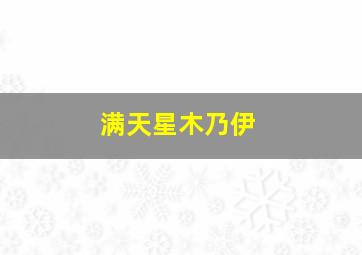 满天星木乃伊